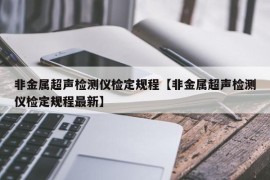 非金属超声检测仪检定规程【非金属超声检测仪检定规程最新】